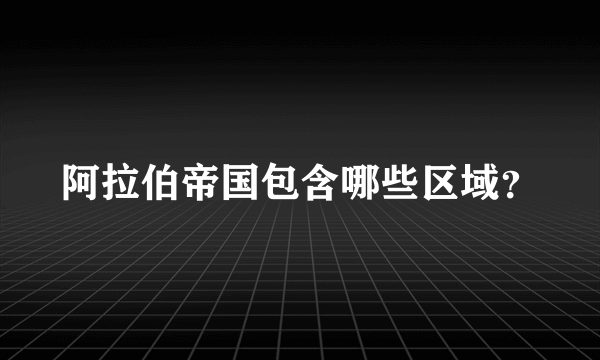 阿拉伯帝国包含哪些区域?